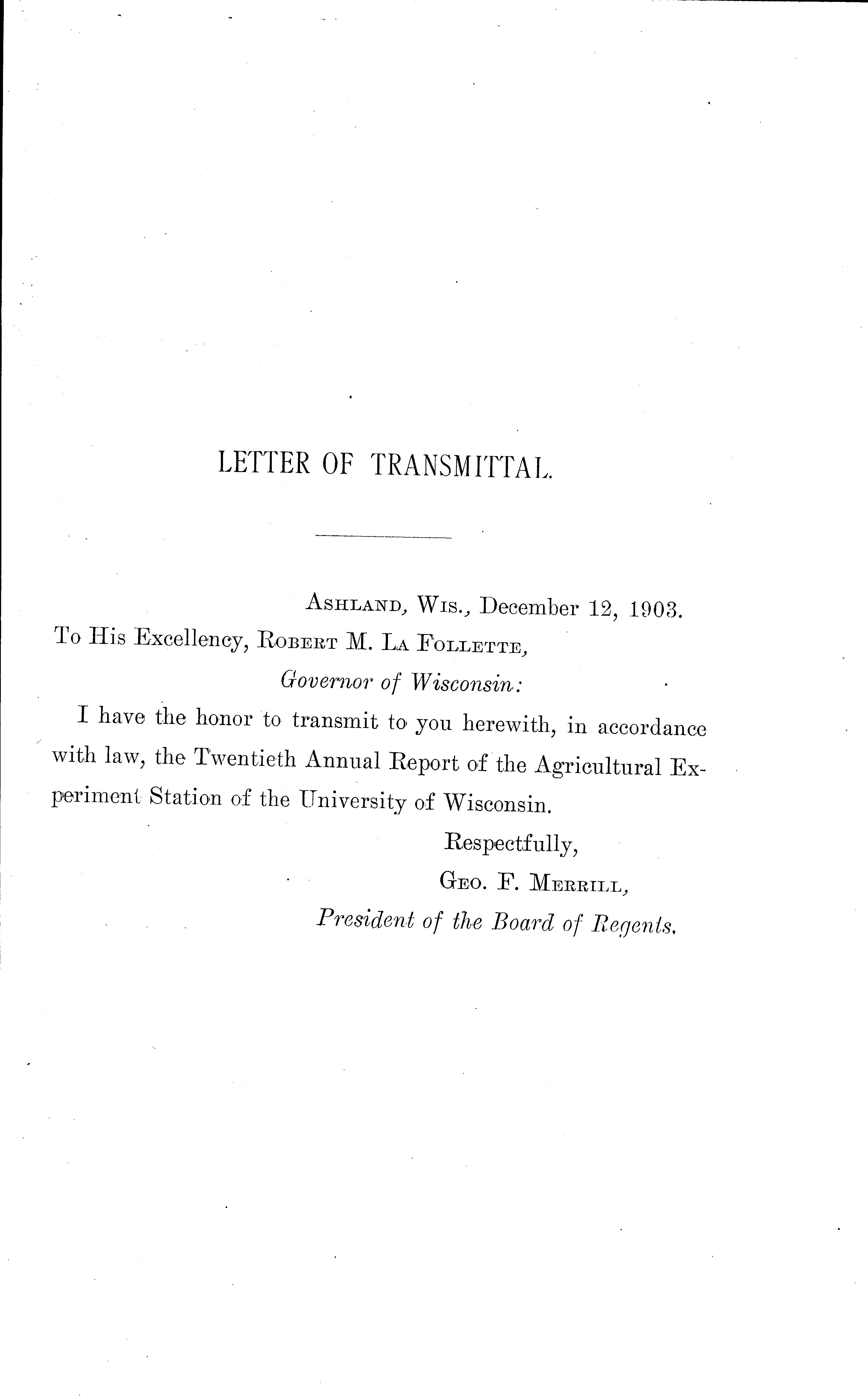 LETTER OF TRANSMITTAL.

Ashland, Wis., December 12, 1903.

To His Excellency, Robert M. La Follette,
Governor of Wisconsin:

I have the honor to transmit to you herewith, in accordance with law, the Twentieth Annual Report of the Agricultural Experiment Station of the University of Wisconsin.

Respectfully,
Geo. F. Merrill,
President of the Board of Regents.